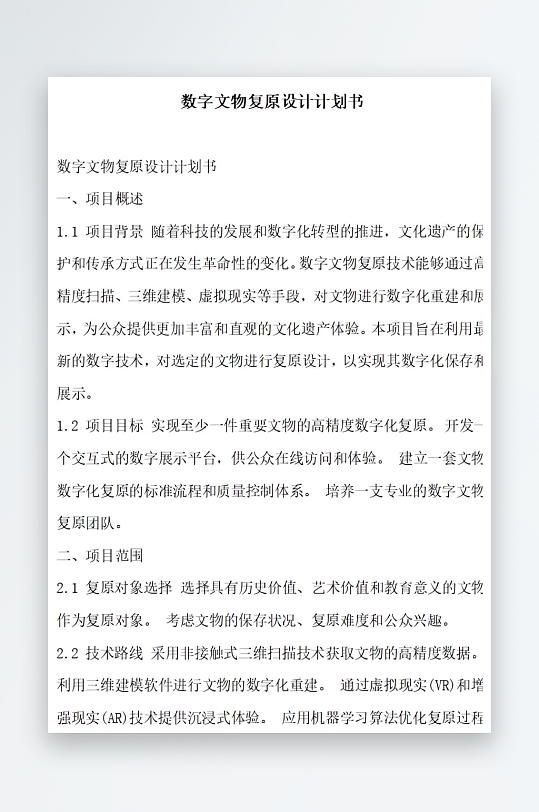 数字文物复原设计计划书

数字文物复原设计计划书
一、项目概述
1.1 项目背景 随着科技的发展和数字化转型的推进，文化遗产的保护和传承方式正在发生革命性的变化。数字文物复原技术能够通过高精度扫描、三维建模、虚拟现实等手段，对文物进行数字化重建和展示，为公众提供更加丰富和直观的文化遗产体验。本项目旨在利用最新的数字技术，对选定的文物进行复原设计，以实现其数字化保存和展示。
1.2 项目目标 实现至少一件重要文物的高精度数字化复原。 开发一个交互式的数字展示平台，供公众在线访问和体验。 建立一套文物数字化复原的标准流程和质量控制体系。 培养一支专业的数字文物复原团队。
二、项目范围
2.1 复原对象选择 选择具有历史价值、艺术价值和教育意义的文物作为复原对象。 考虑文物的保存状况、复原难度和公众兴趣。
2.2 技术路线 采用非接触式三维扫描技术获取文物的高精度数据。 利用三维建模软件进行文物的数字化重建。 通过虚拟现实(VR)和增强现实(AR)技术提供沉浸式体验。 应用机器学习算法优化复原过程